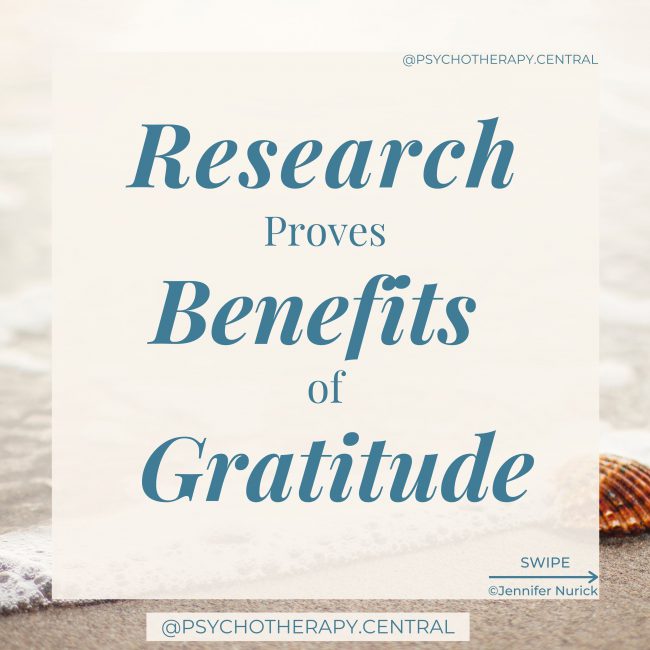 @PSYCHOTHERAPY.CENTRAL

Research
Proves
Benefits
of
Gratitude

SWIPE
©Jennifer Nurick

@PSYCHOTHERAPY.CENTRAL